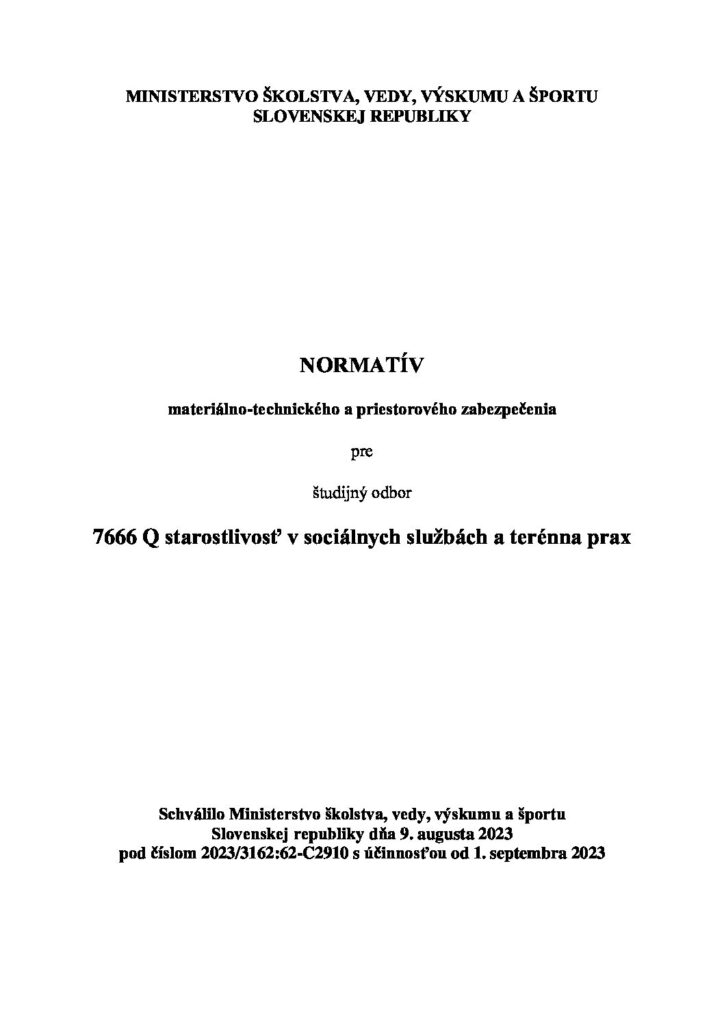 MINISTERSTVO ŠKOLSTVA, VEDY, VÝSKUMU A ŠPORTU
SLOVENSKEJ REPUBLIKY

NORMATÍV

materiálno-technického a priestorového zabezpečenia

pre

študijný odbor

7666 Q starostlivosť v sociálnych službách a terénna prax

Schválilo Ministerstvo školstva, vedy, výskumu a športu
Slovenskej republiky dňa 9. augusta 2023
pod číslom 2023/3162:62-C2910 s účinnosťou od 1. septembra 2023